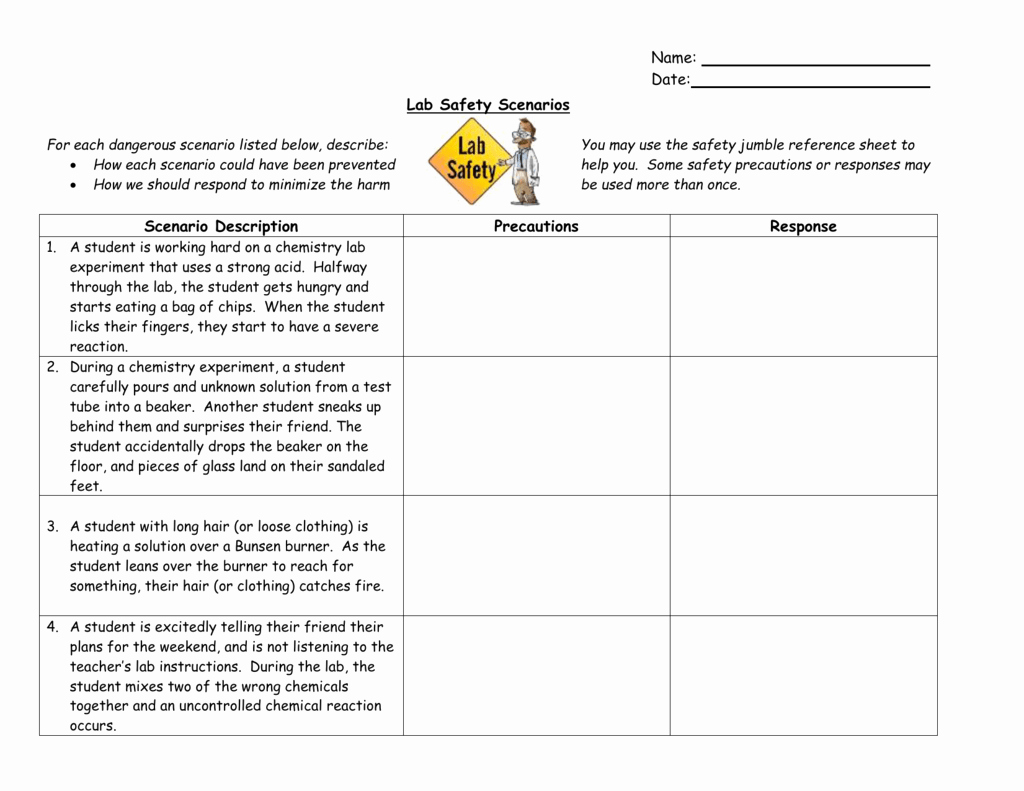 Name: ____
Date: ____

Lab Safety Scenarios

For each dangerous scenario listed below, describe:
• How each scenario could have been prevented
• How we should respond to minimize the harm

Lab Safety

You may use the safety jumble reference sheet to help you. Some safety precautions or responses may be used more than once.

| Scenario Description | Precautions | Response |
|---|---|---|
| 1. A student is working hard on a chemistry lab experiment that uses a strong acid. Halfway through the lab, the student gets hungry and starts eating a bag of chips. When the student licks their fingers, they start to have a severe reaction. | | |
| 2. During a chemistry experiment, a student carefully pours and unknown solution from a test tube into a beaker. Another student sneaks up behind them and surprises their friend. The student accidentally drops the beaker on the floor, and pieces of glass land on their sandaled feet. | | |
| 3. A student with long hair (or loose clothing) is heating a solution over a Bunsen burner. As the student leans over the burner to reach for something, their hair (or clothing) catches fire. | | |
| 4. A student is excitedly telling their friend their plans for the weekend, and is not listening to the teacher's lab instructions. During the lab, the student mixes two of the wrong chemicals together and an uncontrolled chemical reaction occurs. | | |